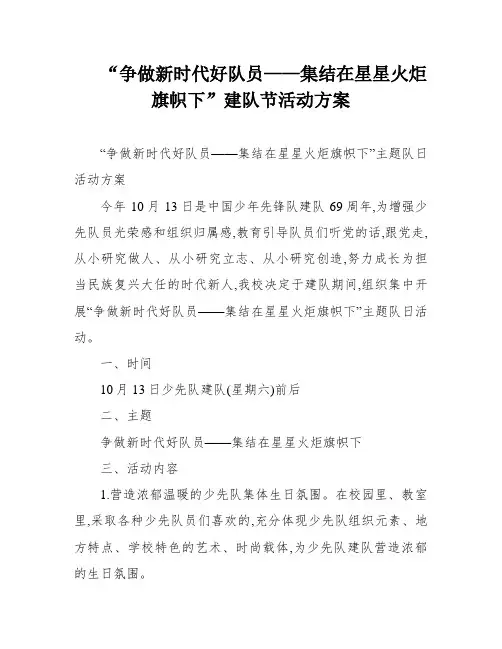 “争做新时代好队员——集结在星星火炬旗帜下”建队节活动方案

“争做新时代好队员——集结在星星火炬旗帜下”主题队日活动方案

今年 10 月 13 日是中国少年先锋队建队 69 周年,为增强少先队员光荣感和组织归属感,教育引导队员们听党的话,跟党走,从小研究做人、从小研究立志、从小研究创造,努力成长为担当民族复兴大任的时代新人,我校决定于建队期间,组织集中开展“争做新时代好队员——集结在星星火炬旗帜下”主题队日活动。

一、时间

10 月 13 日少先队建队(星期六)前后

二、主题

争做新时代好队员——集结在星星火炬旗帜下

三、活动内容

1.营造浓郁温暖的少先队集体生日氛围。在校园里、教室里,采取各种少先队员们喜欢的,充分体现少先队组织元素、地方特点、学校特色的艺术、时尚载体,为少先队建队营造浓郁的生日氛围。